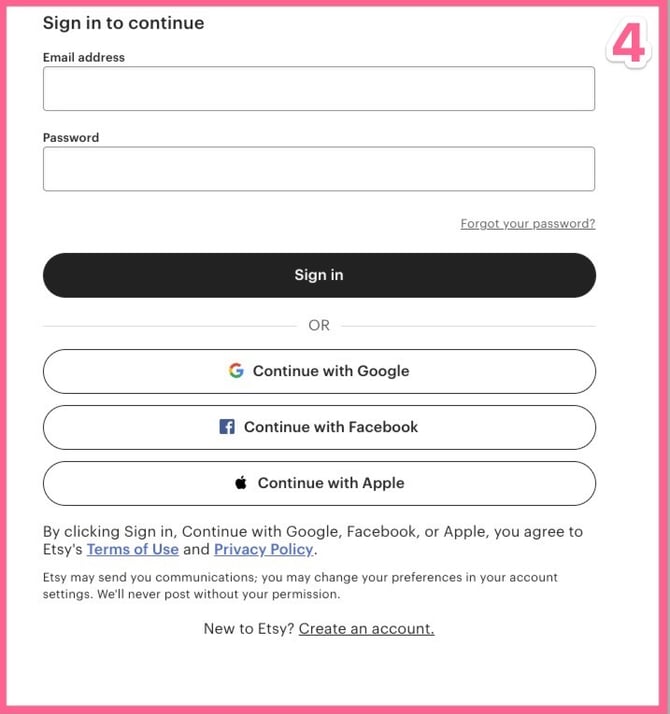 Sign in to continue

4

Email address

Password

Forgot your password?

Sign in

OR

Continue with Google

Continue with Facebook

Continue with Apple

By clicking Sign in, Continue with Google, Facebook, or Apple, you agree to Etsy's Terms of Use and Privacy Policy.

Etsy may send you communications; you may change your preferences in your account settings. We'll never post without your permission.

New to Etsy? Create an account.